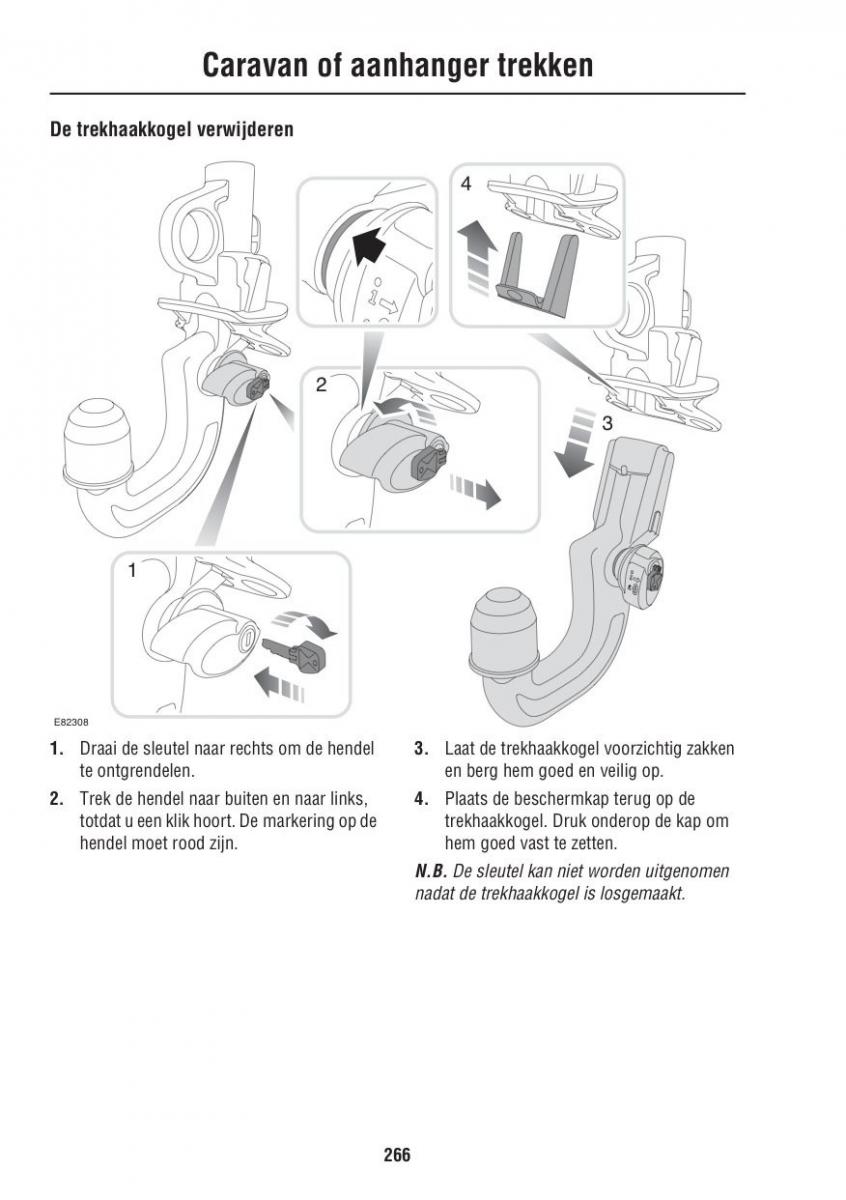 Caravan of aanhanger trekken

De trekhaakkogel verwijderen

4

2

3

1

E82308

1. Draai de sleutel naar rechts om de hendel te ontgrendelen.

2. Trek de hendel naar buiten en naar links, totdat u een klik hoort. De markering op de hendel moet rood zijn.

3. Laat de trekhaakkogel voorzichtig zakken en berg hem goed en veilig op.

4. Plaats de beschermkap terug op de trekhaakkogel. Druk onderop de kap om hem goed vast te zetten.

N.B. De sleutel kan niet worden uitgenomen nadat de trekhaakkogel is losgemaakt.

266